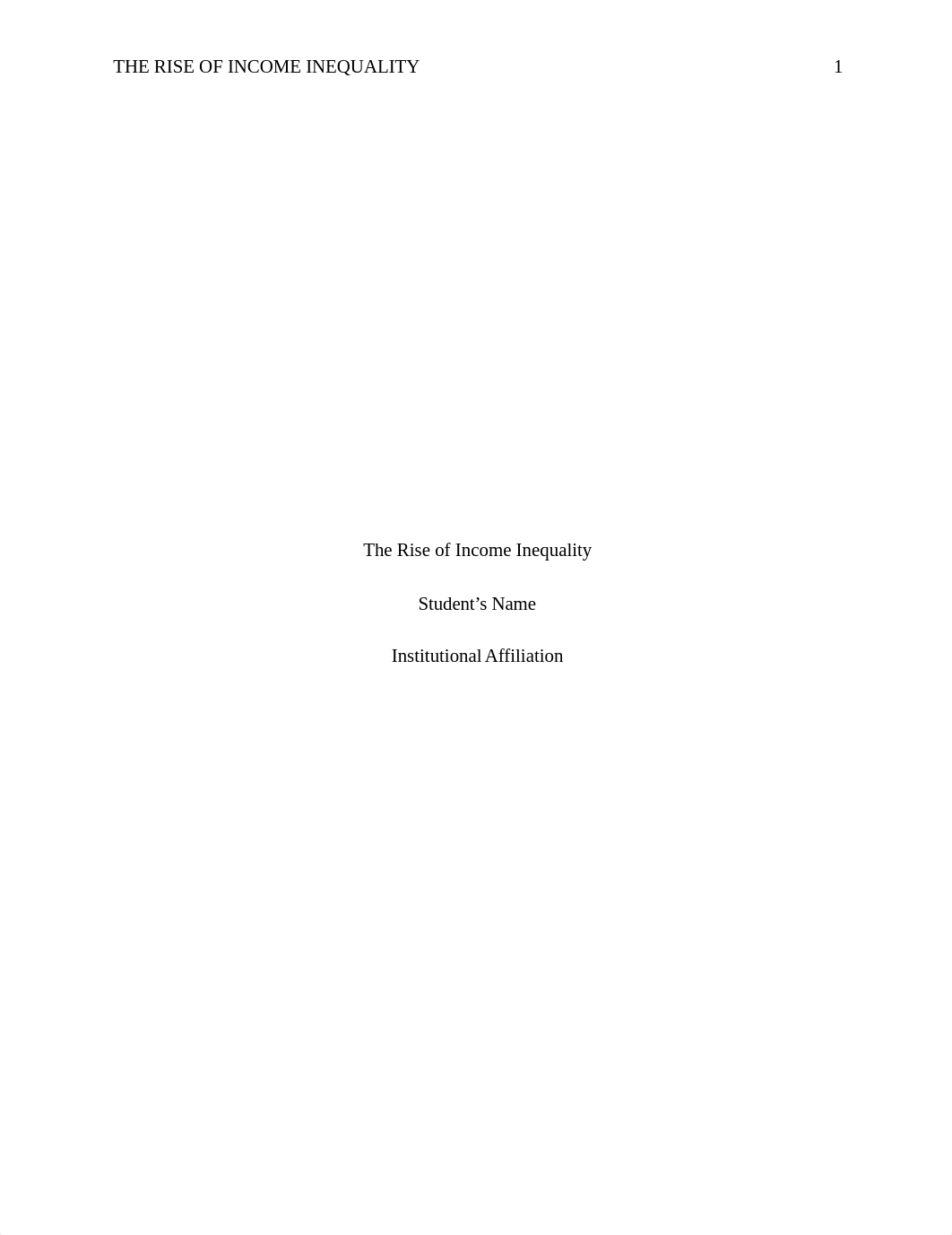 THE RISE OF INCOME INEQUALITY 1

The Rise of Income Inequality

Student’s Name

Institutional Affiliation